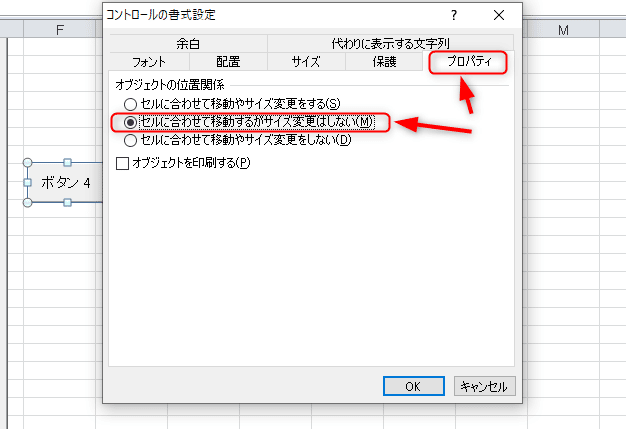 F

M

ボタン 4

コントロールの書式設定

?

余白

代わりに表示する文字列

フォント

配置

サイズ

保護

プロパティ

オブジェクトの位置関係

セルに合わせて移動やサイズ変更をする(S)

セルに合わせて移動するがサイズ変更はしない(M)

セルに合わせて移動やサイズ変更をしない(D)

オブジェクトを印刷する(P)

OK

キャンセル